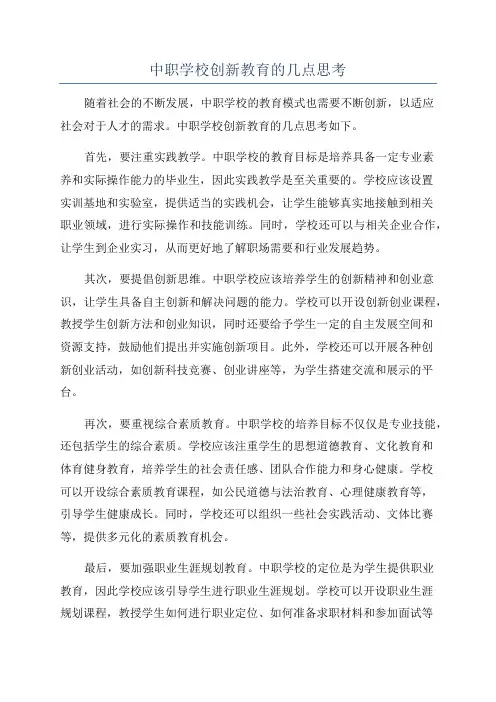 中职学校创新教育的几点思考

随着社会的不断发展，中职学校的教育模式也需要不断创新，以适应社会对于人才的需求。中职学校创新教育的几点思考如下。

首先，要注重实践教学。中职学校的教育目标是培养具备一定专业素养和实际操作能力的毕业生，因此实践教学是至关重要的。学校应该设置实训基地和实验室，提供适当的实践机会，让学生能够真实地接触到相关职业领域，进行实际操作和技能训练。同时，学校还可以与相关企业合作，让学生到企业实习，从而更好地了解职场需要和行业发展趋势。

其次，要提倡创新思维。中职学校应该培养学生的创新精神和创业意识，让学生具备自主创新和解决问题的能力。学校可以开设创新创业课程，教授学生创新方法和创业知识，同时还要给予学生一定的自主发展空间和资源支持，鼓励他们提出并实施创新项目。此外，学校还可以开展各种创新创业活动，如创新科技竞赛、创业讲座等，为学生搭建交流和展示的平台。

再次，要重视综合素质教育。中职学校的培养目标不仅仅是专业技能，还包括学生的综合素质。学校应该注重学生的思想道德教育、文化教育和体育健身教育，培养学生的社会责任感、团队合作能力和身心健康。学校可以开设综合素质教育课程，如公民道德与法治教育、心理健康教育等，引导学生健康成长。同时，学校还可以组织一些社会实践活动、文体比赛等，提供多元化的素质教育机会。

最后，要加强职业生涯规划教育。中职学校的定位是为学生提供职业教育，因此学校应该引导学生进行职业生涯规划。学校可以开设职业生涯规划课程，教授学生如何进行职业定位、如何准备求职材料和参加面试等